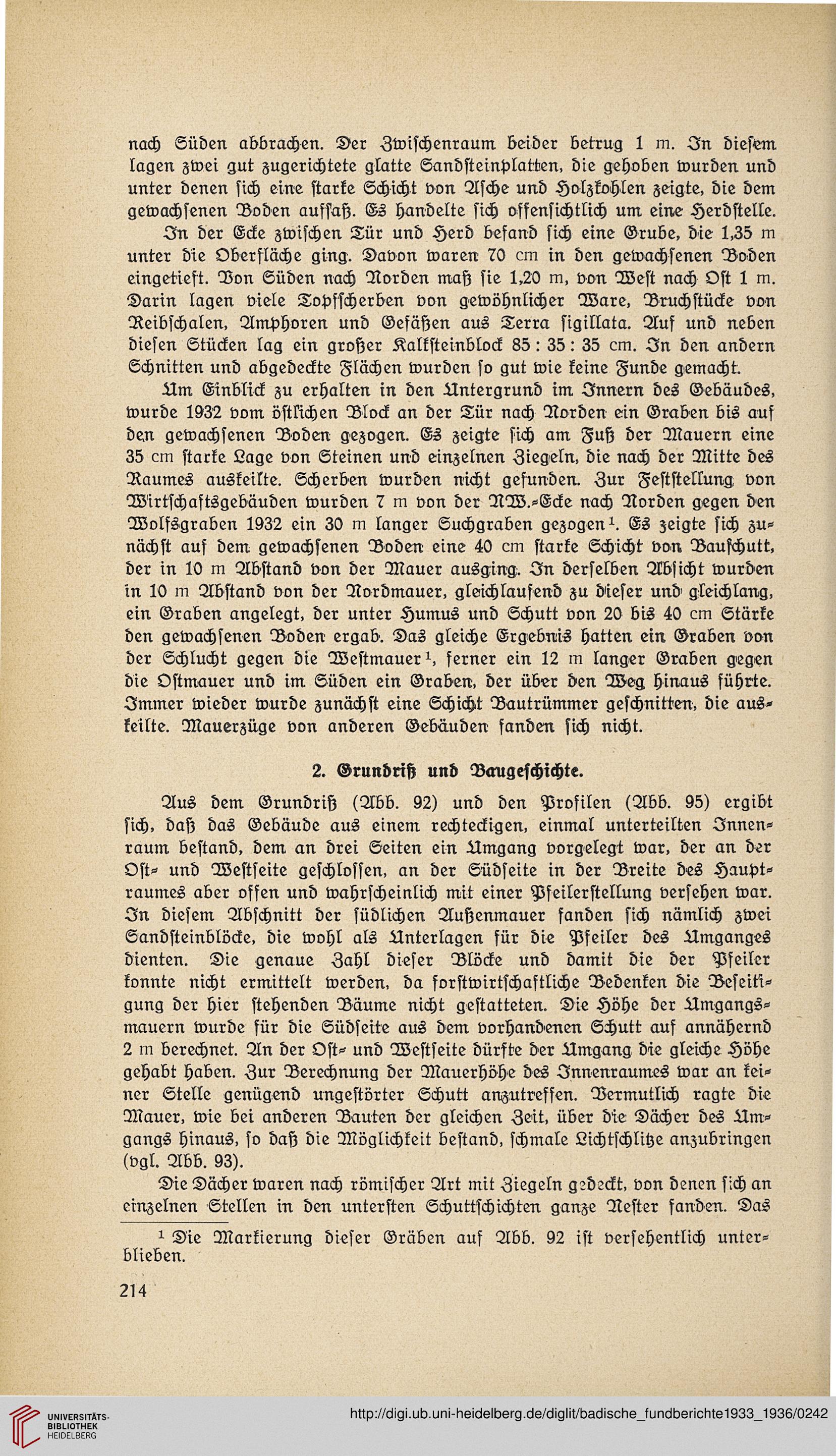 nach Süden abbrachen. Der Zwischenraum beider betrug 1 m. In diesem lagen zwei gut zugerichtete glatte Sandsteinplatten, die gehoben wurden und unter denen sich eine starke Schicht von Asche und Holzkohlen zeigte, die dem gewachsenen Boden aufsaß. Es handelte sich offensichtlich um eine Herdstelle.

In der Ecke zwischen Tür und Herd befand sich eine Grube, die 1,35 m unter die Oberfläche ging. Davon waren 70 cm in den gewachsenen Boden eingetieft. Von Süden nach Norden maß sie 1,20 m, von West nach Ost 1 m. Darin lagen viele Topfscherben von gewöhnlicher Ware, Bruchstücke von Reibschalen, Amphoren und Gefäßen aus Terra sigillata. Auf und neben diesen Stücken lag ein großer Kalksteinblock 85 : 35 : 35 cm. In den andern Schnitten und abgedeckte Flächen wurden so gut wie keine Funde gemacht.

Um Einblick zu erhalten in den Untergrund im Innern des Gebäudes, wurde 1932 vom östlichen Block an der Tür nach Norden ein Graben bis auf den gewachsenen Boden gezogen. Es zeigte sich am Fuß der Mauern eine 35 cm starke Lage von Steinen und einzelnen Ziegeln, die nach der Mitte des Raumes auskeilte. Scherben wurden nicht gefunden. Zur Feststellung von Wirtschaftsgebäuden wurden 7 m von der NW.-Ecke nach Norden gegen den Wolfsgraben 1932 ein 30 m langer Suchgraben gezogen$^1$. Es zeigte sich zunächst auf dem gewachsenen Boden eine 40 cm starke Schicht von Bauschutt, der in 10 m Abstand von der Mauer ausging. In derselben Absicht wurden in 10 m Abstand von der Nordmauer, gleichlaufend zu dieser und gleichlang, ein Graben angelegt, der unter Humus und Schutt von 20 bis 40 cm Stärke den gewachsenen Boden ergab. Das gleiche Ergebnis hatten ein Graben von der Schlucht gegen die Westmauer$^1$, ferner ein 12 m langer Graben gegen die Ostmauer und im Süden ein Graben, der über den Weg hinaus führte. Immer wieder wurde zunächst eine Schicht Bautrümmer geschnitten, die auskeilte. Mauerzüge von anderen Gebäuden fanden sich nicht.

2. Grundriß und Baugeschichte.

Aus dem Grundriß (Abb. 92) und den Profilen (Abb. 95) ergibt sich, daß das Gebäude aus einem rechteckigen, einmal unterteilten Innenraum bestand, dem an drei Seiten ein Umgang vorgelegt war, der an der Ost- und Westseite geschlossen, an der Südseite in der Breite des Hauptraumes aber offen und wahrscheinlich mit einer Pfeilerstellung versehen war. In diesem Abschnitt der südlichen Außenmauer fanden sich nämlich zwei Sandsteinblöcke, die wohl als Unterlagen für die Pfeiler des Umganges dienten. Die genaue Zahl dieser Blöcke und damit die der Pfeiler konnte nicht ermittelt werden, da forstwirtschaftliche Bedenken die Beseitigung der hier stehenden Bäume nicht gestatteten. Die Höhe der Umgangsmauern wurde für die Südseite aus dem vorhandenen Schutt auf annähernd 2 m berechnet. An der Ost- und Westseite dürfte der Umgang die gleiche Höhe gehabt haben. Zur Berechnung der Mauerhöhe des Innenraumes war an keiner Stelle genügend ungestörter Schutt anzutreffen. Vermutlich ragte die Mauer, wie bei anderen Bauten der gleichen Zeit, über die Dächer des Umgangs hinaus, so daß die Möglichkeit bestand, schmale Lichtschlitze anzubringen (vgl. Abb. 93).

Die Dächer waren nach römischer Art mit Ziegeln gedeckt, von denen sich an einzelnen Stellen in den untersten Schuttschichten ganze Nester fanden. Das

$^1$ Die Markierung dieser Gräben auf Abb. 92 ist versehentlich unterblieben.

214

UNIVERSITÄTS-BIBLIOTHEK HEIDELBERG

http://digi.ub.uni-heidelberg.de/diglit/badische_fundberichte1933_1936/0242